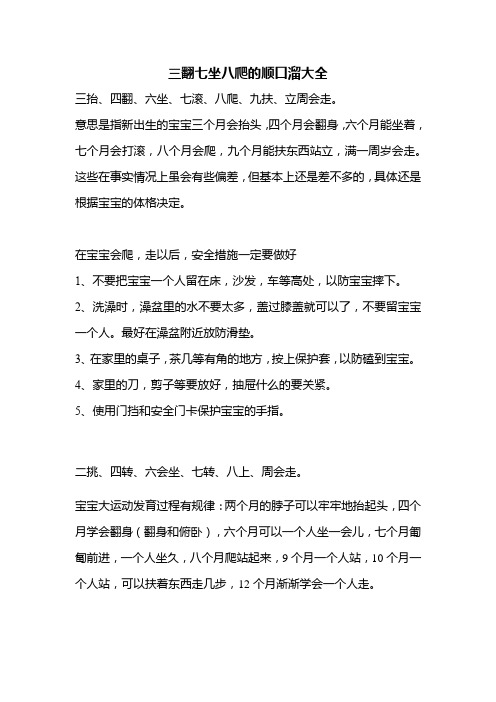 三翻七坐八爬的顺口溜大全

三抬、四翻、六坐、七滚、八爬、九扶、立周会走。

意思是指新出生的宝宝三个月会抬头，四个月会翻身，六个月能坐着，七个月会打滚，八个月会爬，九个月能扶东西站立，满一周岁会走。这些在事实情况上虽会有些偏差，但基本上还是差不多的，具体还是根据宝宝的体格决定。

在宝宝会爬，走以后，安全措施一定要做好

1、不要把宝宝一个人留在床，沙发，车等高处，以防宝宝摔下。

2、洗澡时，澡盆里的水不要太多，盖过膝盖就可以了，不要留宝宝一个人。最好在澡盆附近放防滑垫。

3、在家里的桌子，茶几等有角的地方，按上保护套，以防磕到宝宝。

4、家里的刀，剪子等要放好，抽屉什么的要关紧。

5、使用门挡和安全门卡保护宝宝的手指。

二挑、四转、六会坐、七转、八上、周会走。

宝宝大运动发育过程有规律：两个月的脖子可以牢牢地抬起头，四个月学会翻身（翻身和俯卧），六个月可以一个人坐一会儿，七个月匍匐前进，一个人坐久，八个月爬站起来，9个月一个人站，10个月一个人站，可以扶着东西走几步，12个月渐渐学会一个人走。